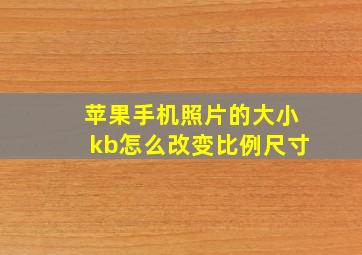 苹果手机照片的大小kb怎么改变比例尺寸